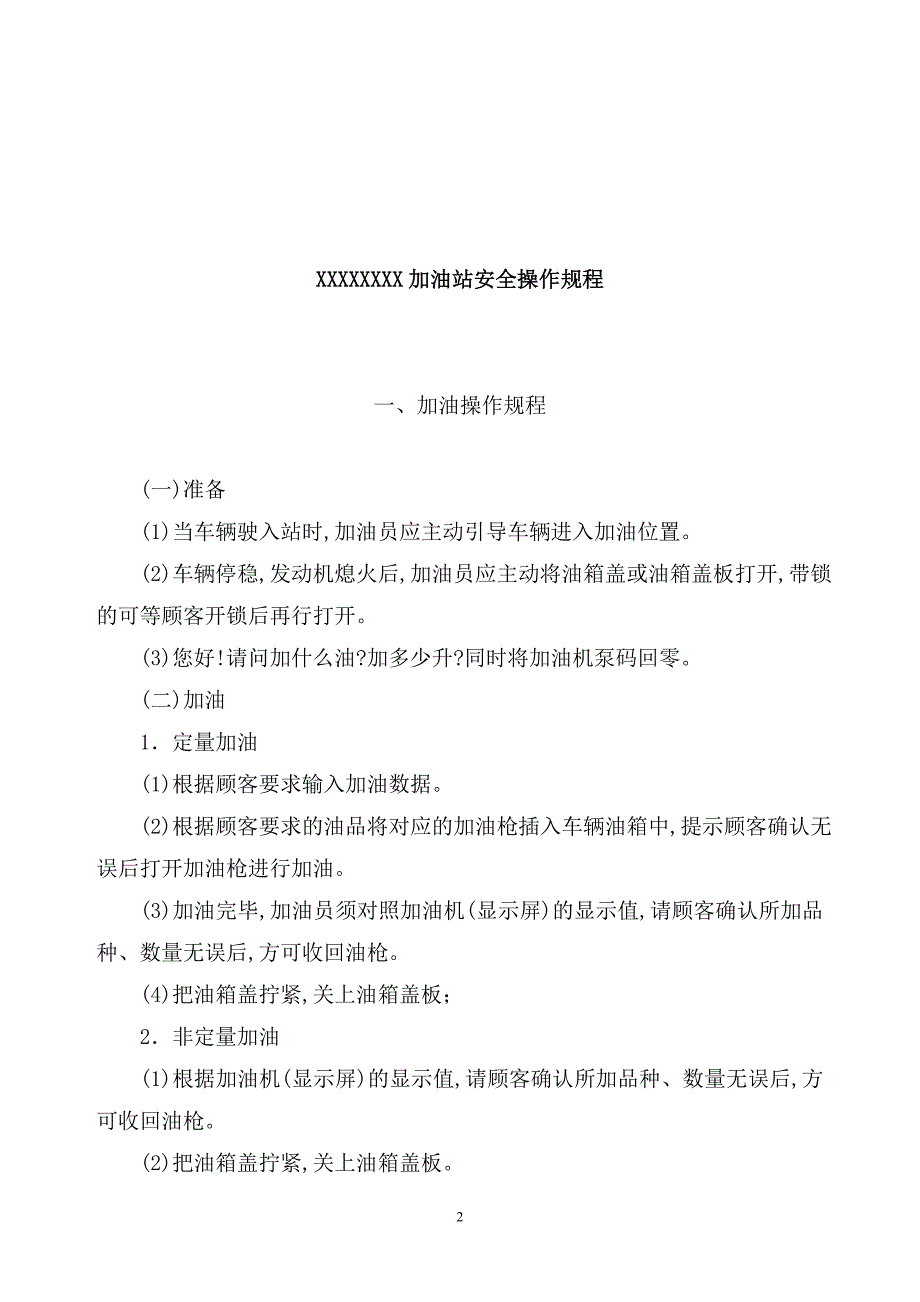 XXXXXXXX 加油站安全操作规程

一、加油操作规程

(一)准备

(1)当车辆驶入站时,加油员应主动引导车辆进入加油位置。

(2)车辆停稳,发动机熄火后,加油员应主动将油箱盖或油箱盖板打开,带锁的可等顾客开锁后再行打开。

(3)您好!请问加什么油?加多少升?同时将加油机泵码回零。

(二)加油

1．定量加油

(1)根据顾客要求输入加油数据。

(2)根据顾客要求的油品将对应的加油枪插入车辆油箱中,提示顾客确认无误后打开加油枪进行加油。

(3)加油完毕,加油员须对照加油机(显示屏)的显示值,请顾客确认所加品种、数量无误后,方可收回油枪。

(4)把油箱盖拧紧,关上油箱盖板；

2．非定量加油

(1)根据加油机(显示屏)的显示值,请顾客确认所加品种、数量无误后,方可收回油枪。

(2)把油箱盖拧紧,关上油箱盖板。

2